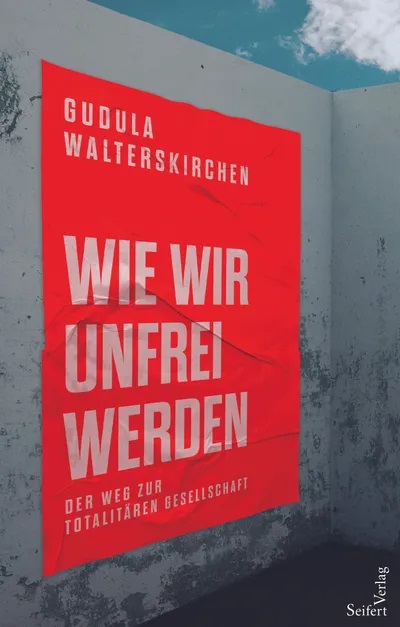 GUDULA
WALTERSKIRCHEN

WIE WIR
UNFREI
WERDEN

DER WEG ZUR
TOTALITÄREN GESELLSCHAFT

Seifert
Verlag